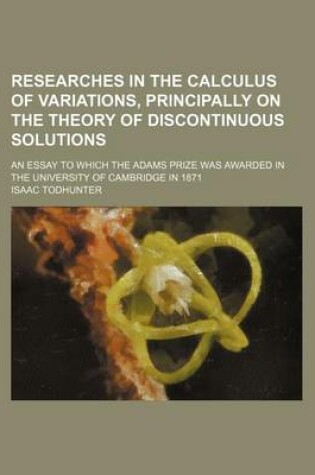 RESEARCHES IN THE CALCULUS OF VARIATIONS, PRINCIPALLY ON THE THEORY OF DISCONTINUOUS SOLUTIONS

AN ESSAY TO WHICH THE ADAMS PRIZE WAS AWARDED IN THE UNIVERSITY OF CAMBRIDGE IN 1871

ISAAC TODHUNTER